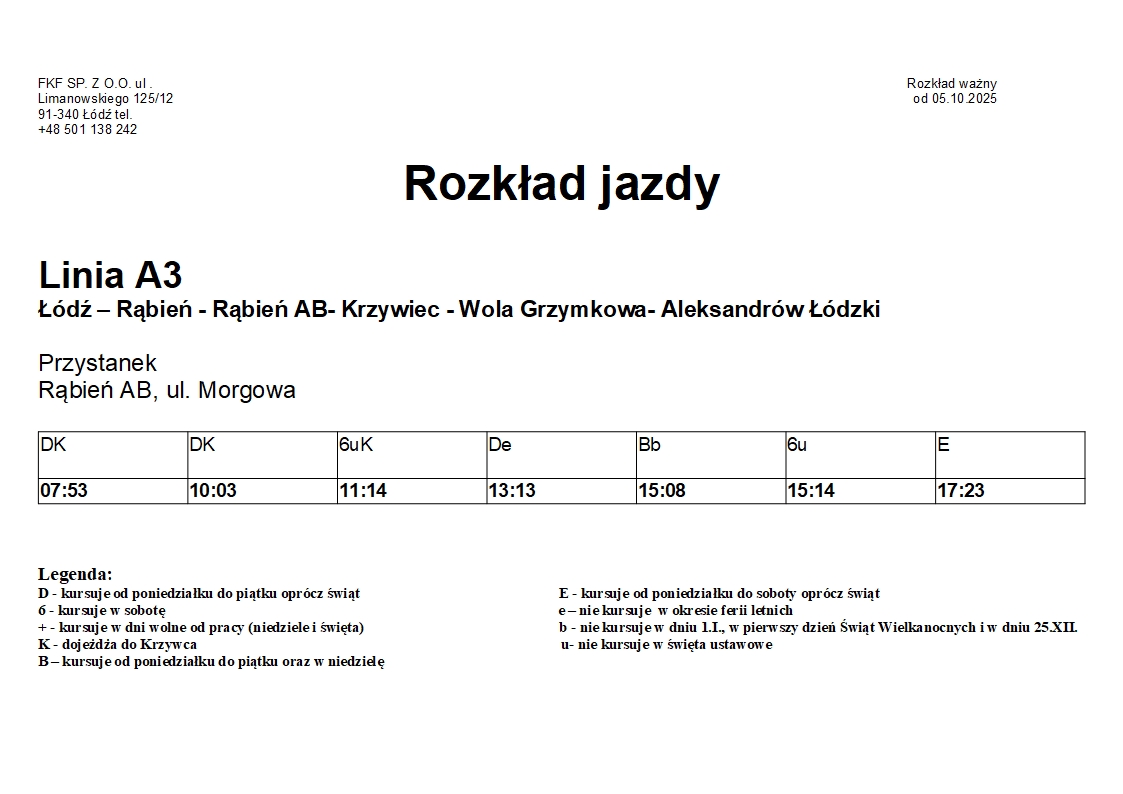 FKF SP. Z O.O. ul . Limanowskiego 125/12 91-340 Łódź tel. +48 501 138 242

Rozkład ważny od 05.10.2025

Rozkład jazdy

Linia A3
Łódź – Rąbień - Rąbień AB- Krzywiec - Wola Grzymkowa- Aleksandrów Łódzki

Przystanek
Rąbień AB, ul. Morgowa

| DK | DK | 6uK | De | Bb | 6u | E |
|---|---|---|---|---|---|---|
| 07:53 | 10:03 | 11:14 | 13:13 | 15:08 | 15:14 | 17:23 |

Legenda:
D - kursuje od poniedziałku do piątku oprócz świąt
6 - kursuje w sobotę
+ - kursuje w dni wolne od pracy (niedziele i święta)
K - dojeżdża do Krzywca
B – kursuje od poniedziałku do piątku oraz w niedzielę

E - kursuje od poniedziałku do soboty oprócz świąt
e – nie kursuje w okresie ferii letnich
b - nie kursuje w dniu 1.I., w pierwszy dzień Świąt Wielkanocnych i w dniu 25.XII.
u- nie kursuje w święta ustawowe